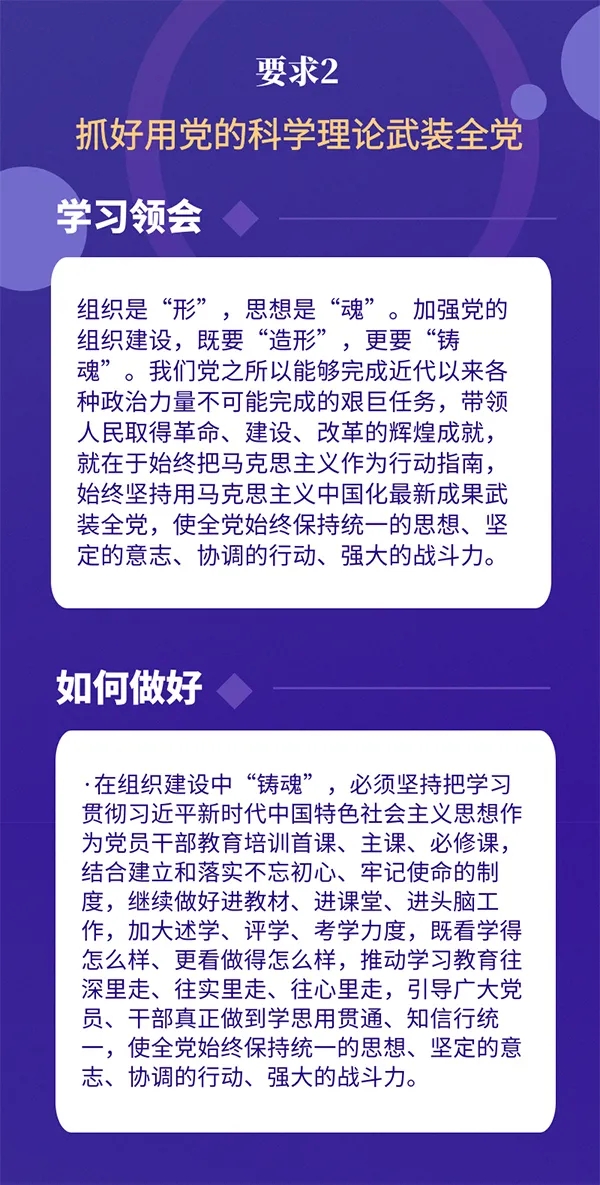 要求2

抓好用党的科学理论武装全党

学习领会

组织是“形”，思想是“魂”。加强党的组织建设，既要“造形”，更要“铸魂”。我们党之所以能够完成近代以来各种政治力量不可能完成的艰巨任务，带领人民取得革命、建设、改革的辉煌成就，就在于始终把马克思主义作为行动指南，始终坚持用马克思主义中国化最新成果武装全党，使全党始终保持统一的思想、坚定的意志、协调的行动、强大的战斗力。

如何做好

·在组织建设中“铸魂”，必须坚持把学习贯彻习近平新时代中国特色社会主义思想作为党员干部教育培训首课、主课、必修课，结合建立和落实不忘初心、牢记使命的制度，继续做好进教材、进课堂、进头脑工作，加大述学、评学、考学力度，既看学得怎么样、更看做得怎么样，推动学习教育往深里走、往实里走、往心里走，引导广大党员、干部真正做到学思用贯通、知信行统一，使全党始终保持统一的思想、坚定的意志、协调的行动、强大的战斗力。